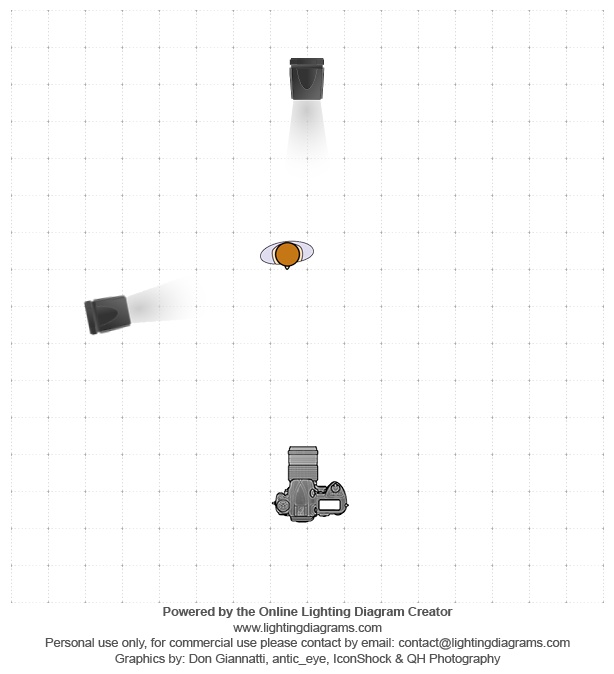 Powered by the Online Lighting Diagram Creator
www.lightingdiagrams.com
Personal use only, for commercial use please contact by email: contact@lightingdiagrams.com
Graphics by: Don Giannatti, antic_eye, IconShock & QH Photography